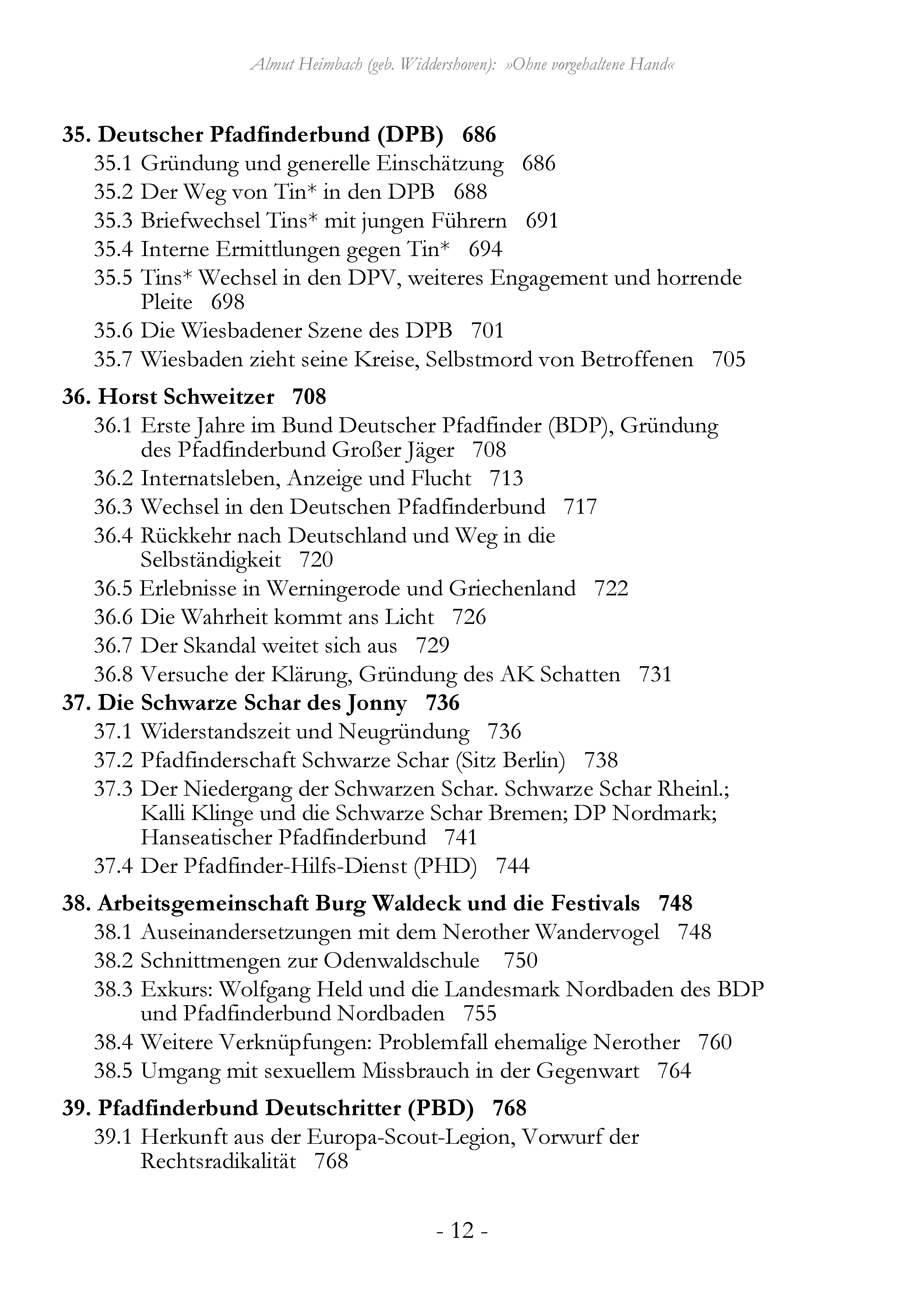 Almut Heimbach (geb. Widdershoven): »Ohne vorgehaltene Hand«

35. Deutscher Pfadfinderbund (DPB) 686
35.1 Gründung und generelle Einschätzung 686
35.2 Der Weg von Tin* in den DPB 688
35.3 Briefwechsel Tins* mit jungen Führern 691
35.4 Interne Ermittlungen gegen Tin* 694
35.5 Tins* Wechsel in den DPV, weiteres Engagement und horrende Pleite 698
35.6 Die Wiesbadener Szene des DPB 701
35.7 Wiesbaden zieht seine Kreise, Selbstmord von Betroffenen 705

36. Horst Schweitzer 708
36.1 Erste Jahre im Bund Deutscher Pfadfinder (BDP), Gründung des Pfadfinderbund Großer Jäger 708
36.2 Internatsleben, Anzeige und Flucht 713
36.3 Wechsel in den Deutschen Pfadfinderbund 717
36.4 Rückkehr nach Deutschland und Weg in die Selbständigkeit 720
36.5 Erlebnisse in Werningerode und Griechenland 722
36.6 Die Wahrheit kommt ans Licht 726
36.7 Der Skandal weitet sich aus 729
36.8 Versuche der Klärung, Gründung des AK Schatten 731

37. Die Schwarze Schar des Jonny 736
37.1 Widerstandszeit und Neugründung 736
37.2 Pfadfinderschaft Schwarze Schar (Sitz Berlin) 738
37.3 Der Niedergang der Schwarzen Schar. Schwarze Schar Rheinl.; Kalli Klinge und die Schwarze Schar Bremen; DP Nordmark; Hanseatischer Pfadfinderbund 741
37.4 Der Pfadfinder-Hilfs-Dienst (PHD) 744

38. Arbeitsgemeinschaft Burg Waldeck und die Festivals 748
38.1 Auseinandersetzungen mit dem Nerother Wandervogel 748
38.2 Schnittmengen zur Odenwaldschule 750
38.3 Exkurs: Wolfgang Held und die Landesmark Nordbaden des BDP und Pfadfinderbund Nordbaden 755
38.4 Weitere Verknüpfungen: Problemfall ehemalige Nerother 760
38.5 Umgang mit sexuellem Missbrauch in der Gegenwart 764

39. Pfadfinderbund Deutschritter (PBD) 768
39.1 Herkunft aus der Europa-Scout-Legion, Vorwurf der Rechtsradikalität 768

- 12 -